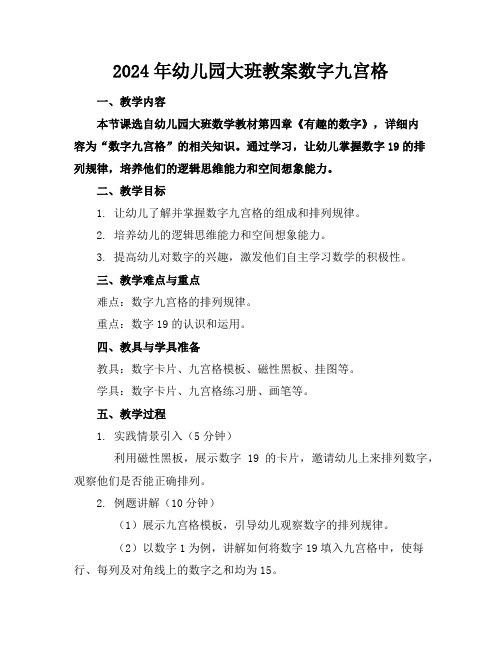 2024年幼儿园大班教案数字九宫格

一、教学内容

本节课选自幼儿园大班数学教材第四章《有趣的数字》，详细内容为“数字九宫格”的相关知识。通过学习，让幼儿掌握数字19的排列规律，培养他们的逻辑思维能力和空间想象能力。

二、教学目标

1. 让幼儿了解并掌握数字九宫格的组成和排列规律。

2. 培养幼儿的逻辑思维能力和空间想象能力。

3. 提高幼儿对数字的兴趣，激发他们自主学习数学的积极性。

三、教学难点与重点

难点：数字九宫格的排列规律。

重点：数字19的认识和运用。

四、教具与学具准备

教具：数字卡片、九宫格模板、磁性黑板、挂图等。

学具：数字卡片、九宫格练习册、画笔等。

五、教学过程

1. 实践情景引入（5分钟）

利用磁性黑板，展示数字 19 的卡片，邀请幼儿上来排列数字，观察他们是否能正确排列。

2. 例题讲解（10分钟）

（1）展示九宫格模板，引导幼儿观察数字的排列规律。

（2）以数字1为例，讲解如何将数字19填入九宫格中，使每行、每列及对角线上的数字之和均为15。